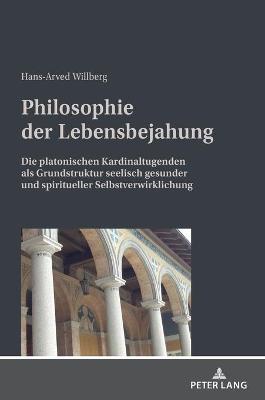 Hans-Arved Willberg

Philosophie der Lebensbejahung

Die platonischen Kardinaltugenden als Grundstruktur seelisch gesunder und spiritueller Selbstverwirklichung

PETER LANG